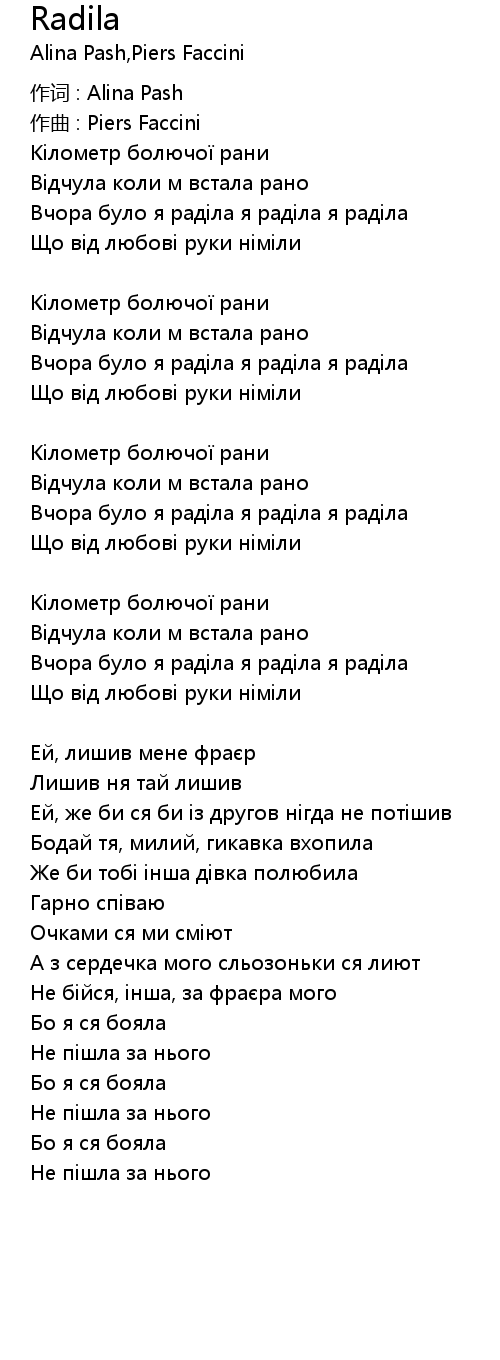 Radila
Alina Pash,Piers Faccini

作词 : Alina Pash
作曲 : Piers Faccini
Кілометр болючої рани
Відчула коли м встала рано
Вчора було я раділа я раділа я раділа
Що від любові руки німіли

Кілометр болючої рани
Відчула коли м встала рано
Вчора було я раділа я раділа я раділа
Що від любові руки німіли

Кілометр болючої рани
Відчула коли м встала рано
Вчора було я раділа я раділа я раділа
Що від любові руки німіли

Кілометр болючої рани
Відчула коли м встала рано
Вчора було я раділа я раділа я раділа
Що від любові руки німіли

Ей, лишив мене фраєр
Лишив ня тай лишив
Ей, же би ся би із другов нігда не потішив
Бодай тя, милий, гикавка вхопила
Же би тобі інша дівка полюбила
Гарно співаю
Очками ся ми сміют
А з сердечка мого сльозоньки ся лиют
Не бійся, інша, за фраєра мого
Бо я ся бояла
Не пішла за нього
Бо я ся бояла
Не пішла за нього
Бо я ся бояла
Не пішла за нього